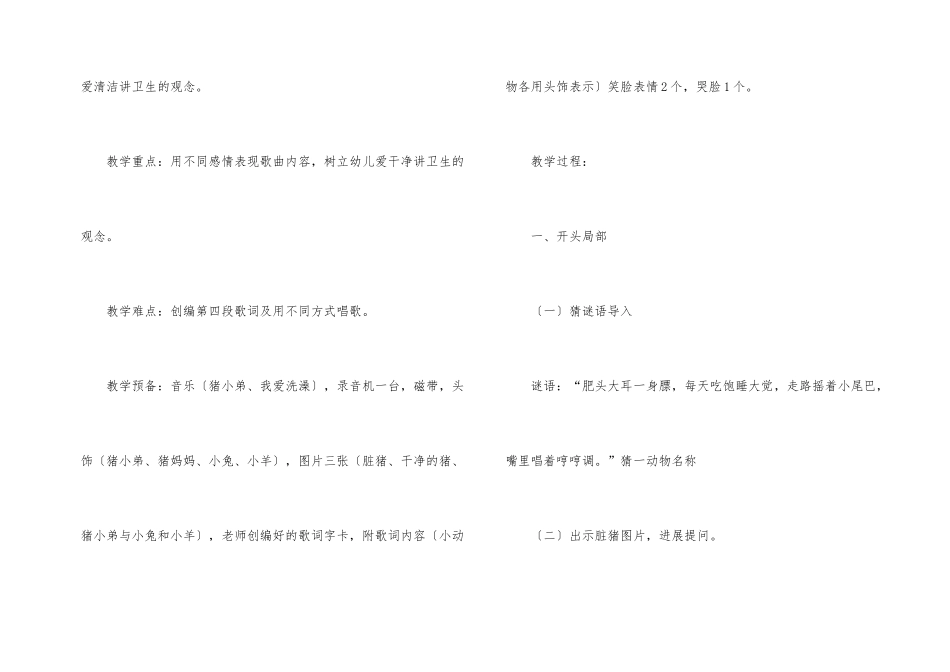 爱清洁讲卫生的观念。

教学重点：用不同感情表现歌曲内容，树立幼儿爱干净讲卫生的观念。

教学难点：创编第四段歌词及用不同方式唱歌。

教学预备：音乐〔猪小弟、我爱洗澡〕，录音机一台，磁带，头饰〔猪小弟、猪妈妈、小兔、小羊〕，图片三张〔脏猪、干净的猪、猪小弟与小兔和小羊〕，老师创编好的歌词字卡，附歌词内容〔小动物各用头饰表示〕笑脸表情2个，哭脸1个。

教学过程：

一、开头局部

〔一〕猜谜语导入

谜语：“肥头大耳一身膘，每天吃饱睡大觉，走路摇着小尾巴，嘴里唱着哼哼调。”猜一动物名称

〔二〕出示脏猪图片，进展提问。